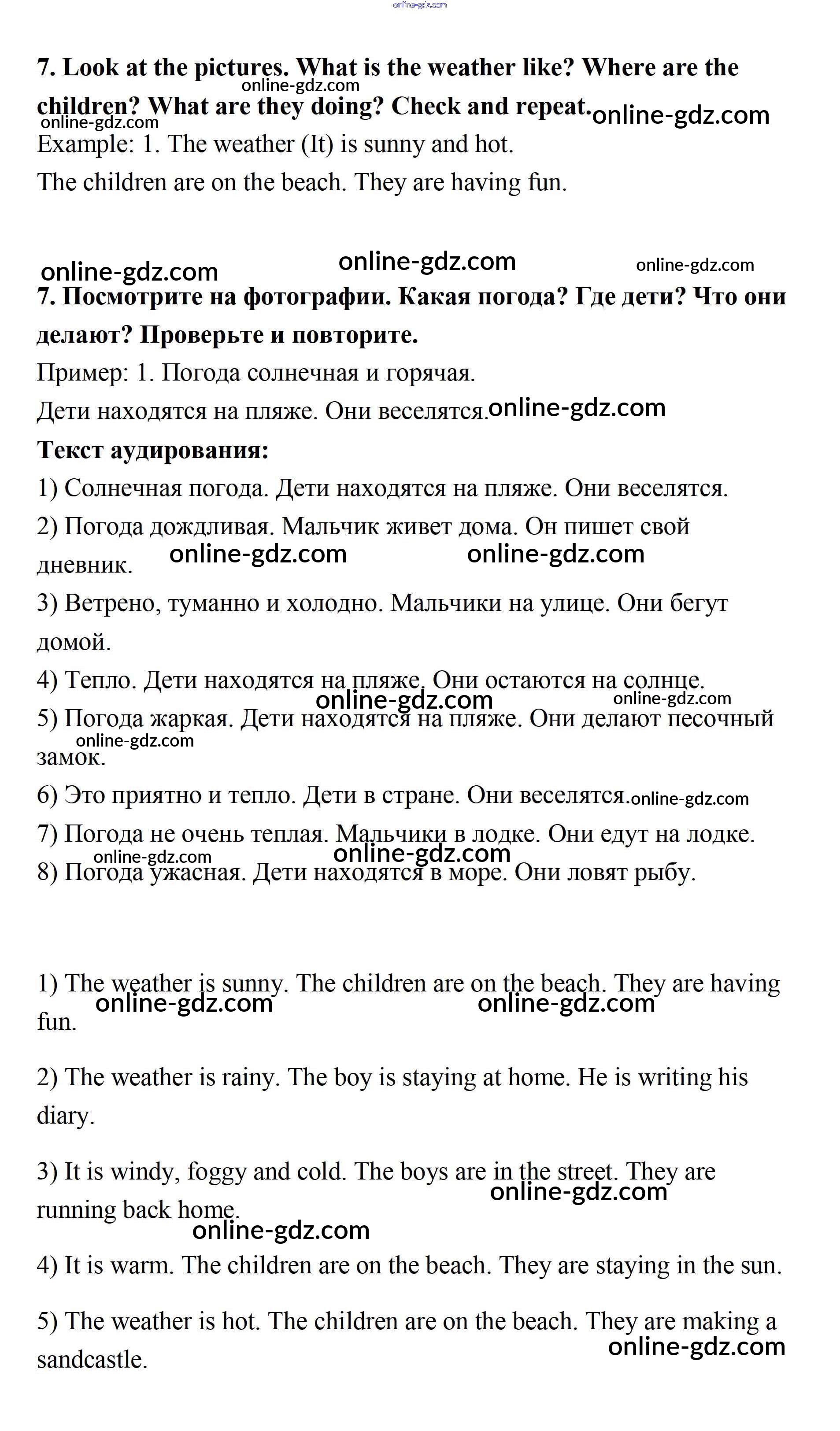 online-gdz.com

7. Look at the pictures. What is the weather like? Where are the children? What are they doing? Check and repeat.

online-gdz.com online-gdz.com online-gdz.com

Example: 1. The weather (It) is sunny and hot.

The children are on the beach. They are having fun.

online-gdz.com online-gdz.com online-gdz.com

7. Посмотрите на фотографии. Какая погода? Где дети? Что они делают? Проверьте и повторите.

Пример: 1. Погода солнечная и горячая.

Дети находятся на пляже. Они веселятся. online-gdz.com

Текст аудирования:

1) Солнечная погода. Дети находятся на пляже. Они веселятся.

2) Погода дождливая. Мальчик живет дома. Он пишет свой дневник. online-gdz.com online-gdz.com

3) Ветрено, туманно и холодно. Мальчики на улице. Они бегут домой.

4) Тепло. Дети находятся на пляже. Они остаются на солнце. online-gdz.com online-gdz.com

5) Погода жаркая. Дети находятся на пляже. Они делают песочный замок. online-gdz.com

6) Это приятно и тепло. Дети в стране. Они веселятся. online-gdz.com

7) Погода не очень теплая. Мальчики в лодке. Они едут на лодке. online-gdz.com online-gdz.com

8) Погода ужасная. Дети находятся в море. Они ловят рыбу.

1) The weather is sunny. The children are on the beach. They are having fun. online-gdz.com online-gdz.com

2) The weather is rainy. The boy is staying at home. He is writing his diary.

3) It is windy, foggy and cold. The boys are in the street. They are running back home. online-gdz.com online-gdz.com

4) It is warm. The children are on the beach. They are staying in the sun.

5) The weather is hot. The children are on the beach. They are making a sandcastle. online-gdz.com